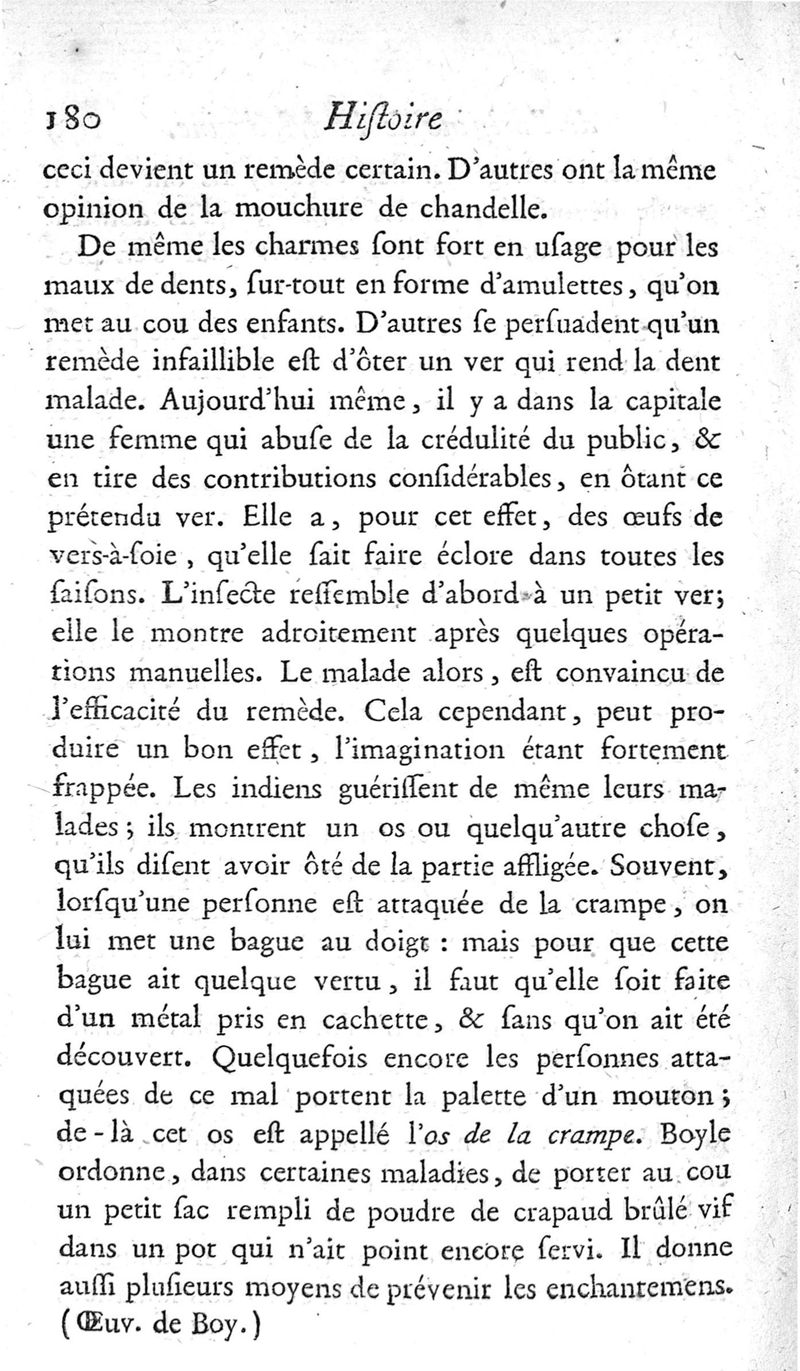 180 Hiſtoire

ceci devient un remède certain. D'autres ont la même opinion de la mouchure de chandelle.

De même les charmes ſont fort en uſage pour les maux de dents, ſur-tout en forme d'amulettes, qu'on met au cou des enfants. D'autres ſe perſuadent qu'un remède infaillible eſt d'ôter un ver qui rend la dent malade. Aujourd'hui même, il y a dans la capitale une femme qui abuſe de la crédulité du public, & en tire des contributions conſidérables, en ôtant ce prétendu ver. Elle a, pour cet effet, des œufs de vers-à-ſoie, qu'elle ſait faire éclore dans toutes les ſaiſons. L'inſecte reſſemble d'abord à un petit ver; elle le montre adroitement après quelques opérations manuelles. Le malade alors, eſt convaincu de l'efficacité du remède. Cela cependant, peut produire un bon effet, l'imagination étant fortement frappée. Les indiens guériſſent de même leurs malades; ils montrent un os ou quelqu'autre choſe, qu'ils diſent avoir ôté de la partie affligée. Souvent, lorſqu'une perſonne eſt attaquée de la crampe, on lui met une bague au doigt : mais pour que cette bague ait quelque vertu, il faut qu'elle ſoit faite d'un métal pris en cachette, & ſans qu'on ait été découvert. Quelquefois encore les perſonnes attaquées de ce mal portent la palette d'un mouton; de-là cet os eſt appellé l'os de la crampe. Boyle ordonne, dans certaines maladies, de porter au cou un petit ſac rempli de poudre de crapaud brûlé vif dans un pot qui n'ait point encore ſervi. Il donne auſſi pluſieurs moyens de prévenir les enchantemens. (Œuv. de Boy.)